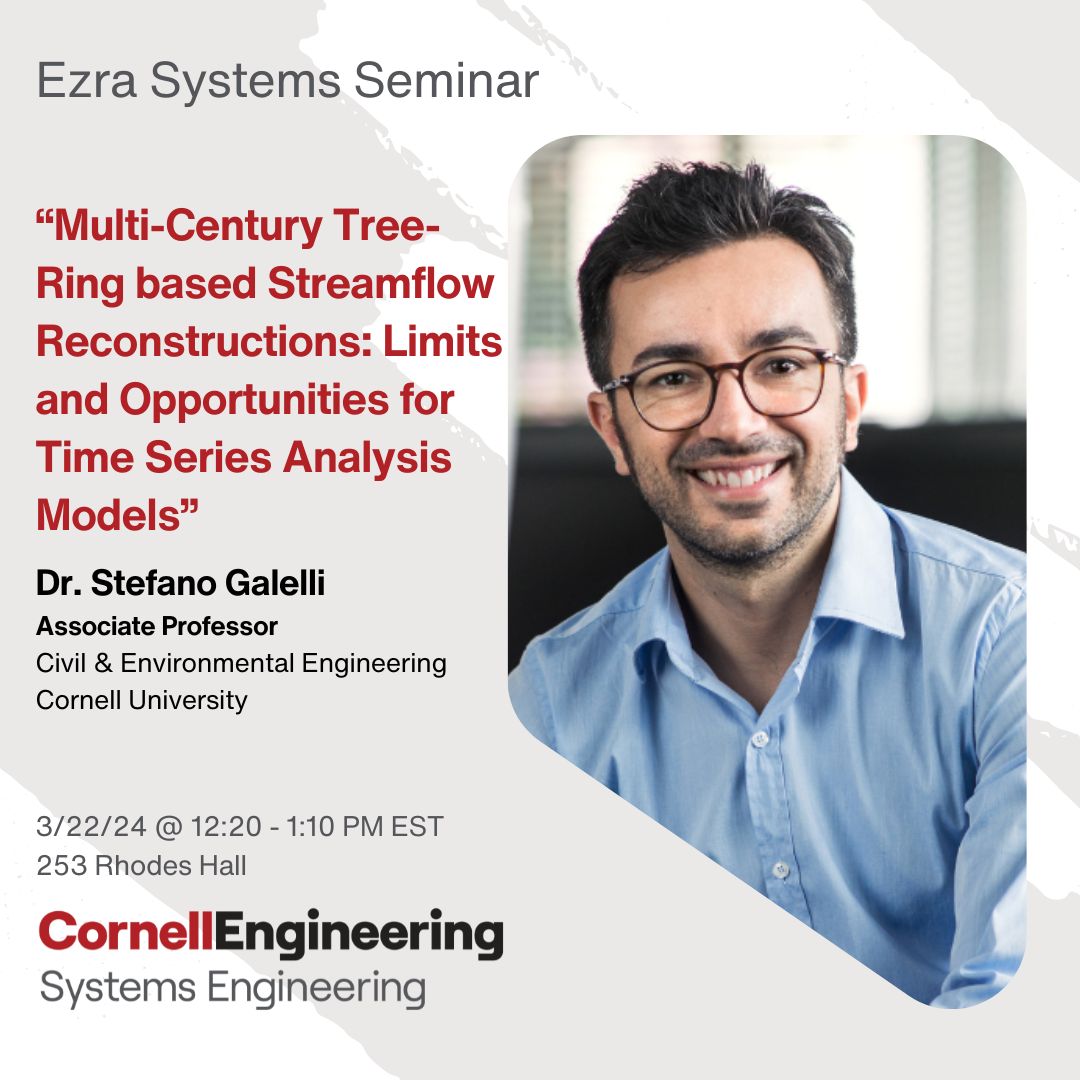 Ezra Systems Seminar

“Multi-Century Tree-Ring based Streamflow Reconstructions: Limits and Opportunities for Time Series Analysis Models”

Dr. Stefano Galelli
Associate Professor
Civil & Environmental Engineering
Cornell University

3/22/24 @ 12:20 - 1:10 PM EST
253 Rhodes Hall

CornellEngineering
Systems Engineering